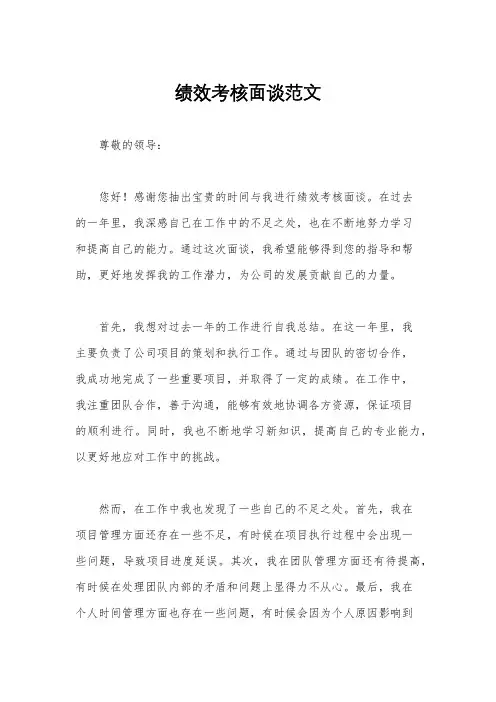 绩效考核面谈范文

尊敬的领导：

您好！感谢您抽出宝贵的时间与我进行绩效考核面谈。在过去的一年里，我深感自己在工作中的不足之处，也在不断地努力学习和提高自己的能力。通过这次面谈，我希望能够得到您的指导和帮助，更好地发挥我的工作潜力，为公司的发展贡献自己的力量。

首先，我想对过去一年的工作进行自我总结。在这一年里，我主要负责了公司项目的策划和执行工作。通过与团队的密切合作，我成功地完成了一些重要项目，并取得了一定的成绩。在工作中，我注重团队合作，善于沟通，能够有效地协调各方资源，保证项目的顺利进行。同时，我也不断地学习新知识，提高自己的专业能力，以更好地应对工作中的挑战。

然而，在工作中我也发现了一些自己的不足之处。首先，我在项目管理方面还存在一些不足，有时候在项目执行过程中会出现一些问题，导致项目进度延误。其次，我在团队管理方面还有待提高，有时候在处理团队内部的矛盾和问题上显得力不从心。最后，我在个人时间管理方面也存在一些问题，有时候会因为个人原因影响到